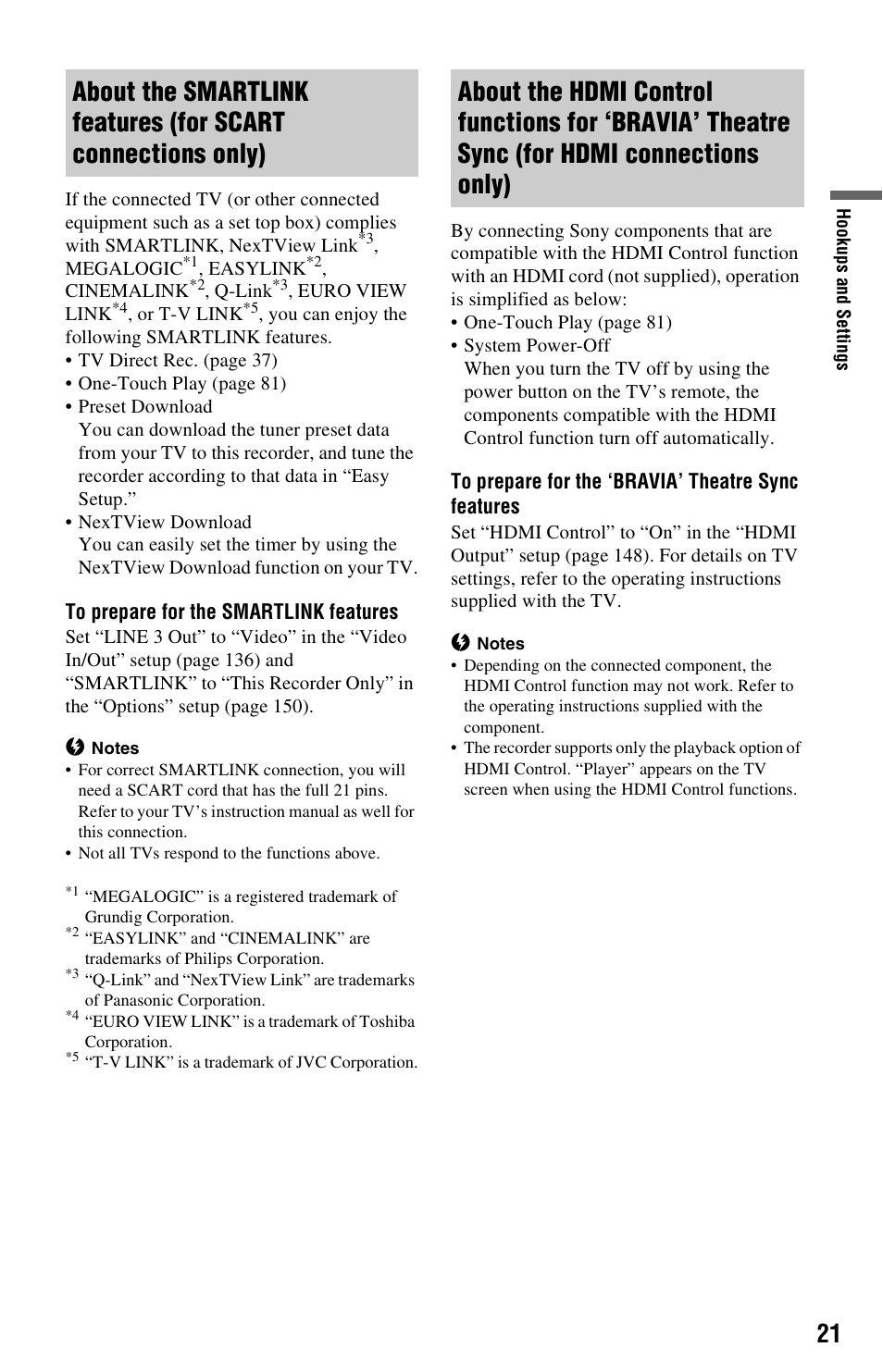 About the SMARTLINK features (for SCART connections only)

If the connected TV (or other connected equipment such as a set top box) complies with SMARTLINK, NexTView Link$^{*3}$, MEGALOGIC$^{*1}$, EASYLINK$^{*2}$, CINEMALINK$^{*2}$, Q-Link$^{*3}$, EURO VIEW LINK$^{*4}$, or T-V LINK$^{*5}$, you can enjoy the following SMARTLINK features.
• TV Direct Rec. (page 37)
• One-Touch Play (page 81)
• Preset Download
You can download the tuner preset data from your TV to this recorder, and tune the recorder according to that data in “Easy Setup.”
• NexTView Download
You can easily set the timer by using the NexTView Download function on your TV.

To prepare for the SMARTLINK features
Set “LINE 3 Out” to “Video” in the “Video In/Out” setup (page 136) and “SMARTLINK” to “This Recorder Only” in the “Options” setup (page 150).

Notes
• For correct SMARTLINK connection, you will need a SCART cord that has the full 21 pins. Refer to your TV’s instruction manual as well for this connection.
• Not all TVs respond to the functions above.

$^{*1}$ “MEGALOGIC” is a registered trademark of Grundig Corporation.
$^{*2}$ “EASYLINK” and “CINEMALINK” are trademarks of Philips Corporation.
$^{*3}$ “Q-Link” and “NexTView Link” are trademarks of Panasonic Corporation.
$^{*4}$ “EURO VIEW LINK” is a trademark of Toshiba Corporation.
$^{*5}$ “T-V LINK” is a trademark of JVC Corporation.

About the HDMI Control functions for ‘BRAVIA’ Theatre Sync (for HDMI connections only)

By connecting Sony components that are compatible with the HDMI Control function with an HDMI cord (not supplied), operation is simplified as below:
• One-Touch Play (page 81)
• System Power-Off
When you turn the TV off by using the power button on the TV’s remote, the components compatible with the HDMI Control function turn off automatically.

To prepare for the ‘BRAVIA’ Theatre Sync features
Set “HDMI Control” to “On” in the “HDMI Output” setup (page 148). For details on TV settings, refer to the operating instructions supplied with the TV.

Notes
• Depending on the connected component, the HDMI Control function may not work. Refer to the operating instructions supplied with the component.
• The recorder supports only the playback option of HDMI Control. “Player” appears on the TV screen when using the HDMI Control functions.

Hookups and Settings

21